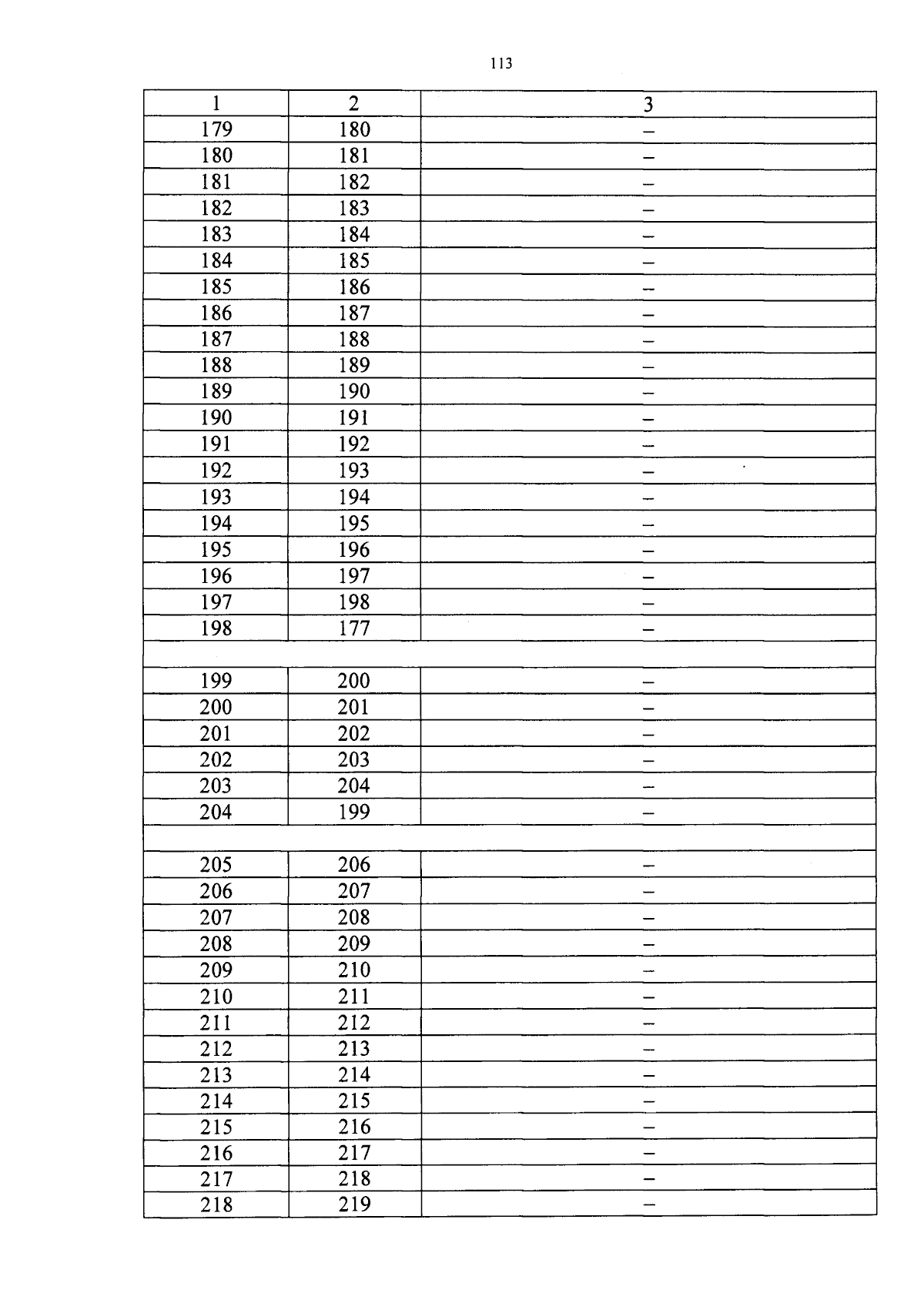 113

| 1 | 2 | 3 |
|---|---|---|
| 179 | 180 | – |
| 180 | 181 | – |
| 181 | 182 | – |
| 182 | 183 | – |
| 183 | 184 | – |
| 184 | 185 | – |
| 185 | 186 | – |
| 186 | 187 | – |
| 187 | 188 | – |
| 188 | 189 | – |
| 189 | 190 | – |
| 190 | 191 | – |
| 191 | 192 | – |
| 192 | 193 | – |
| 193 | 194 | – |
| 194 | 195 | – |
| 195 | 196 | – |
| 196 | 197 | – |
| 197 | 198 | – |
| 198 | 177 | – |
| | | |
| 199 | 200 | – |
| 200 | 201 | – |
| 201 | 202 | – |
| 202 | 203 | – |
| 203 | 204 | – |
| 204 | 199 | – |
| | | |
| 205 | 206 | – |
| 206 | 207 | – |
| 207 | 208 | – |
| 208 | 209 | – |
| 209 | 210 | – |
| 210 | 211 | – |
| 211 | 212 | – |
| 212 | 213 | – |
| 213 | 214 | – |
| 214 | 215 | – |
| 215 | 216 | – |
| 216 | 217 | – |
| 217 | 218 | – |
| 218 | 219 | – |